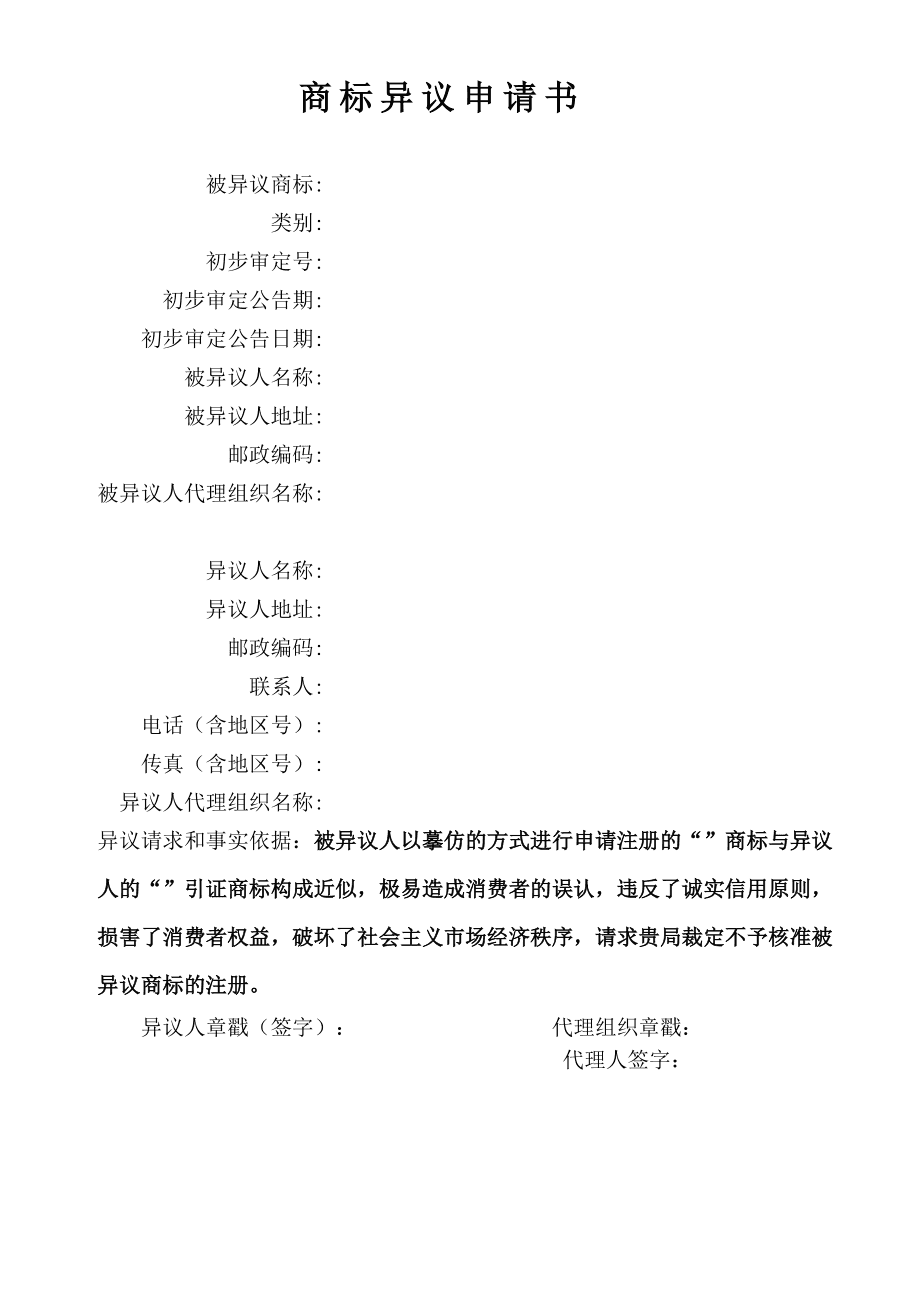 商标异议申请书

被异议商标:
类别:
初步审定号:
初步审定公告期:
初步审定公告日期:
被异议人名称:
被异议人地址:
邮政编码:
被异议人代理组织名称:

异议人名称:
异议人地址:
邮政编码:
联系人:
电话（含地区号）:
传真（含地区号）:
异议人代理组织名称:

异议请求和事实依据：被异议人以摹仿的方式进行申请注册的“”商标与异议人的“”引证商标构成近似，极易造成消费者的误认，违反了诚实信用原则，损害了消费者权益，破坏了社会主义市场经济秩序，请求贵局裁定不予核准被异议商标的注册。

异议人章戳（签字）：

代理组织章戳:
代理人签字：